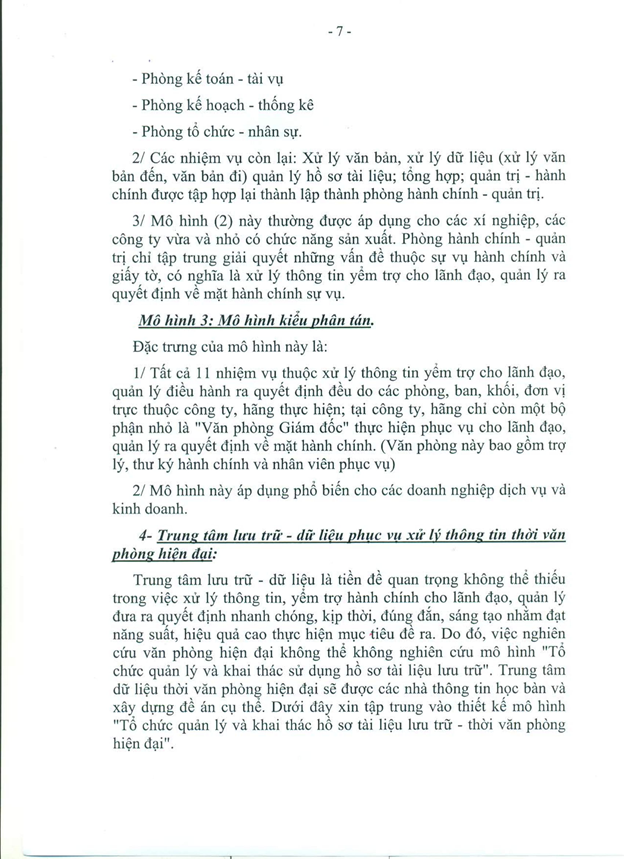 - 7 -

- Phòng kế toán - tài vụ

- Phòng kế hoạch - thống kê

- Phòng tổ chức - nhân sự.

2/ Các nhiệm vụ còn lại: Xử lý văn bản, xử lý dữ liệu (xử lý văn bản đến, văn bản đi) quản lý hồ sơ tài liệu; tổng hợp; quản trị - hành chính được tập hợp lại thành lập thành phòng hành chính - quản trị.

3/ Mô hình (2) này thường được áp dụng cho các xí nghiệp, các công ty vừa và nhỏ có chức năng sản xuất. Phòng hành chính - quản trị chỉ tập trung giải quyết những vấn đề thuộc sự vụ hành chính và giấy tờ, có nghĩa là xử lý thông tin yểm trợ cho lãnh đạo, quản lý ra quyết định về mặt hành chính sự vụ.

Mô hình 3: Mô hình kiểu phân tán.

Đặc trưng của mô hình này là:

1/ Tất cả 11 nhiệm vụ thuộc xử lý thông tin yểm trợ cho lãnh đạo, quản lý điều hành ra quyết định đều do các phòng, ban, khối, đơn vị trực thuộc công ty, hãng thực hiện; tại công ty, hãng chỉ còn một bộ phận nhỏ là "Văn phòng Giám đốc" thực hiện phục vụ cho lãnh đạo, quản lý ra quyết định về mặt hành chính. (Văn phòng này bao gồm trợ lý, thư ký hành chính và nhân viên phục vụ)

2/ Mô hình này áp dụng phổ biến cho các doanh nghiệp dịch vụ và kinh doanh.

4- Trung tâm lưu trữ - dữ liệu phục vụ xử lý thông tin thời văn phòng hiện đại:

Trung tâm lưu trữ - dữ liệu là tiền đề quan trọng không thể thiếu trong việc xử lý thông tin, yểm trợ hành chính cho lãnh đạo, quản lý đưa ra quyết định nhanh chóng, kịp thời, đúng đắn, sáng tạo nhằm đạt năng suất, hiệu quả cao thực hiện mục tiêu đề ra. Do đó, việc nghiên cứu văn phòng hiện đại không thể không nghiên cứu mô hình "Tổ chức quản lý và khai thác sử dụng hồ sơ tài liệu lưu trữ". Trung tâm dữ liệu thời văn phòng hiện đại sẽ được các nhà thông tin học bàn và xây dựng đề án cụ thể. Dưới đây xin tập trung vào thiết kế mô hình "Tổ chức quản lý và khai thác hồ sơ tài liệu lưu trữ - thời văn phòng hiện đại".